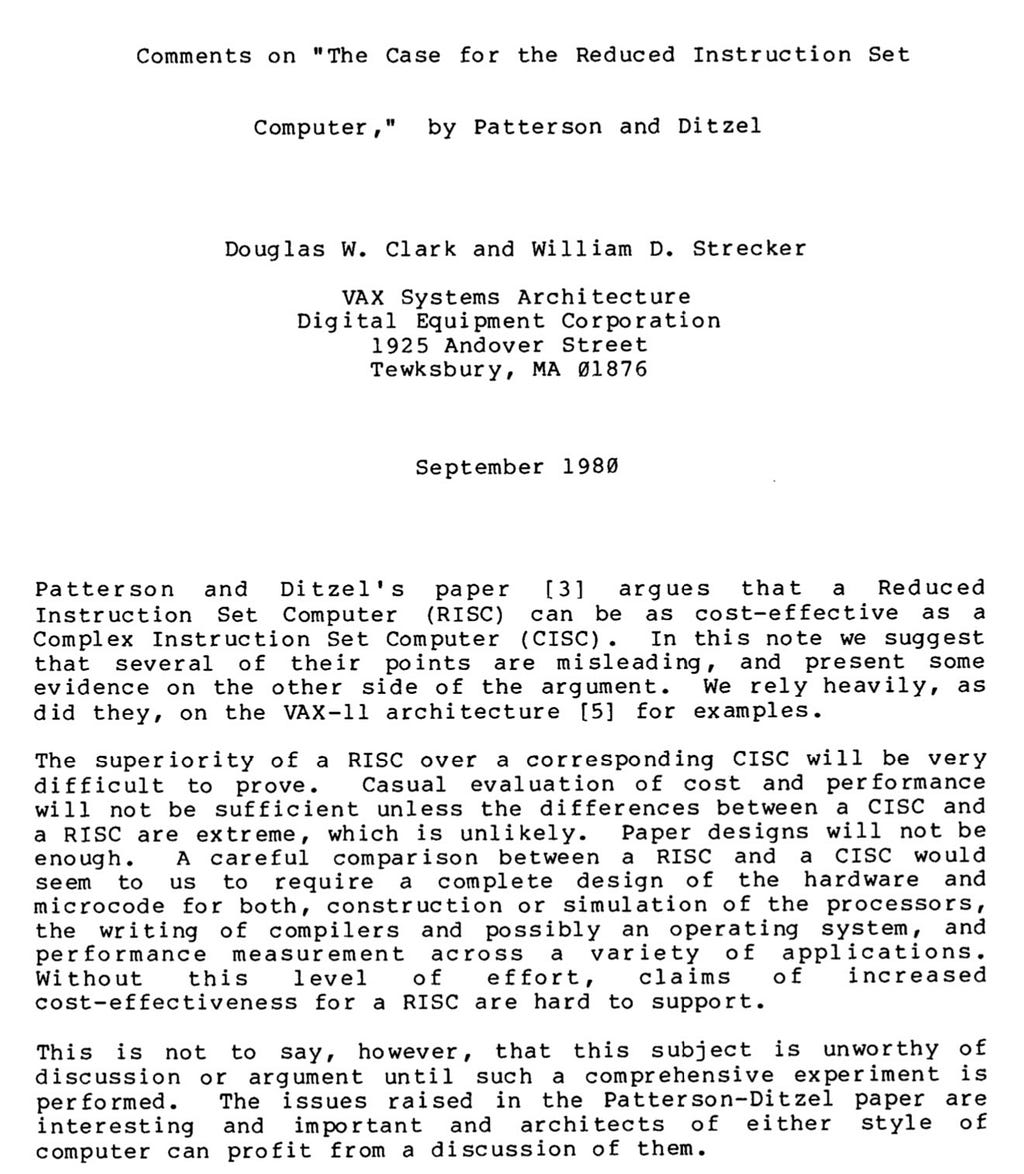 Comments on "The Case for the Reduced Instruction Set Computer," by Patterson and Ditzel

Douglas W. Clark and William D. Strecker

VAX Systems Architecture
Digital Equipment Corporation
1925 Andover Street
Tewksbury, MA Ø1876

September 198Ø

Patterson and Ditzel's paper [3] argues that a Reduced Instruction Set Computer (RISC) can be as cost-effective as a Complex Instruction Set Computer (CISC). In this note we suggest that several of their points are misleading, and present some evidence on the other side of the argument. We rely heavily, as did they, on the VAX-11 architecture [5] for examples.

The superiority of a RISC over a corresponding CISC will be very difficult to prove. Casual evaluation of cost and performance will not be sufficient unless the differences between a CISC and a RISC are extreme, which is unlikely. Paper designs will not be enough. A careful comparison between a RISC and a CISC would seem to us to require a complete design of the hardware and microcode for both, construction or simulation of the processors, the writing of compilers and possibly an operating system, and performance measurement across a variety of applications. Without this level of effort, claims of increased cost-effectiveness for a RISC are hard to support.

This is not to say, however, that this subject is unworthy of discussion or argument until such a comprehensive experiment is performed. The issues raised in the Patterson-Ditzel paper are interesting and important and architects of either style of computer can profit from a discussion of them.